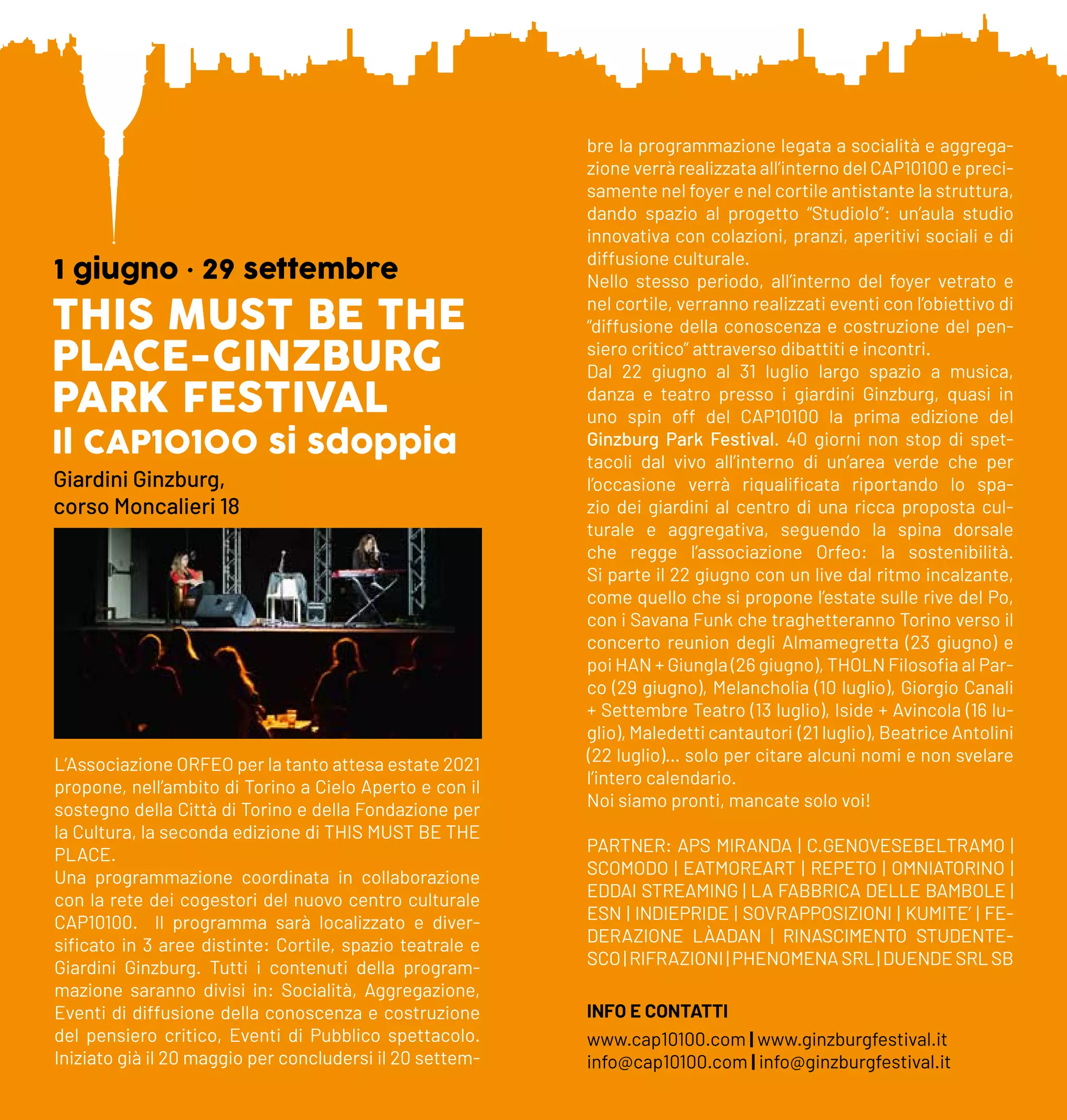 1 giugno · 29 settembre

THIS MUST BE THE PLACE-GINZBURG PARK FESTIVAL

Il CAP10100 si sdoppia

Giardini Ginzburg, corso Moncalieri 18

L'Associazione ORFEO per la tanto attesa estate 2021 propone, nell'ambito di Torino a Cielo Aperto e con il sostegno della Città di Torino e della Fondazione per la Cultura, la seconda edizione di THIS MUST BE THE PLACE.
Una programmazione coordinata in collaborazione con la rete dei cogestori del nuovo centro culturale CAP10100. Il programma sarà localizzato e diversificato in 3 aree distinte: Cortile, spazio teatrale e Giardini Ginzburg. Tutti i contenuti della programmazione saranno divisi in: Socialità, Aggregazione, Eventi di diffusione della conoscenza e costruzione del pensiero critico, Eventi di Pubblico spettacolo. Iniziato già il 20 maggio per concludersi il 20 settembre la programmazione legata a socialità e aggregazione verrà realizzata all'interno del CAP10100 e precisamente nel foyer e nel cortile antistante la struttura, dando spazio al progetto "Studiolo": un'aula studio innovativa con colazioni, pranzi, aperitivi sociali e di diffusione culturale.
Nello stesso periodo, all'interno del foyer vetrato e nel cortile, verranno realizzati eventi con l'obiettivo di "diffusione della conoscenza e costruzione del pensiero critico" attraverso dibattiti e incontri.
Dal 22 giugno al 31 luglio largo spazio a musica, danza e teatro presso i giardini Ginzburg, quasi in uno spin off del CAP10100 la prima edizione del Ginzburg Park Festival. 40 giorni non stop di spettacoli dal vivo all'interno di un'area verde che per l'occasione verrà riqualificata riportando lo spazio dei giardini al centro di una ricca proposta culturale e aggregativa, seguendo la spina dorsale che regge l'associazione Orfeo: la sostenibilità. Si parte il 22 giugno con un live dal ritmo incalzante, come quello che si propone l'estate sulle rive del Po, con i Savana Funk che traghetteranno Torino verso il concerto reunion degli Almamegretta (23 giugno) e poi HAN + Giungla (26 giugno), THOLN Filosofia al Parco (29 giugno), Melancholia (10 luglio), Giorgio Canali + Settembre Teatro (13 luglio), Iside + Avincola (16 luglio), Maledetti cantautori (21 luglio), Beatrice Antolini (22 luglio)... solo per citare alcuni nomi e non svelare l'intero calendario.
Noi siamo pronti, mancate solo voi!

PARTNER: APS MIRANDA | C.GENOVESEBELTRAMO | SCOMODO | EATMOREART | REPETO | OMNIATORINO | EDDAI STREAMING | LA FABBRICA DELLE BAMBOLE | ESN | INDIEPRIDE | SOVRAPPOSIZIONI | KUMITE' | FEDERAZIONE LÀADAN | RINASCIMENTO STUDENTESCO | RIFRAZIONI | PHENOMENA SRL | DUENDE SRL SB

INFO E CONTATTI
www.cap10100.com | www.ginzburgfestival.it
info@cap10100.com | info@ginzburgfestival.it